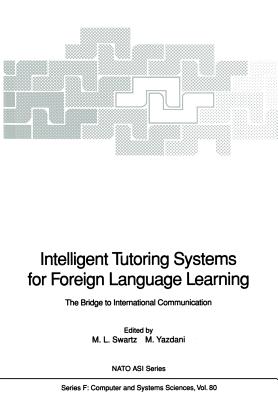 Intelligent Tutoring Systems for Foreign Language Learning

The Bridge to International Communication

Edited by
M. L. Swartz M. Yazdani

NATO ASI Series

Series F: Computer and Systems Sciences, Vol. 80